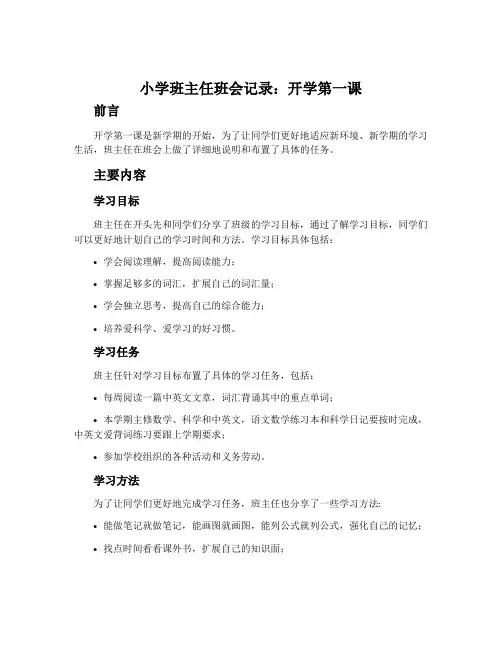 小学班主任班会记录：开学第一课

前言

开学第一课是新学期的开始，为了让同学们更好地适应新环境、新学期的学习生活，班主任在班会上做了详细地说明和布置了具体的任务。

主要内容

学习目标

班主任在开头先和同学们分享了班级的学习目标，通过了解学习目标，同学们可以更好地计划自己的学习时间和方法。学习目标具体包括：

• 学会阅读理解，提高阅读能力；

• 掌握足够多的词汇，扩展自己的词汇量；

• 学会独立思考，提高自己的综合能力；

• 培养爱科学、爱学习的好习惯。

学习任务

班主任针对学习目标布置了具体的学习任务，包括：

• 每周阅读一篇中英文文章，词汇背诵其中的重点单词；

• 本学期主修数学、科学和中英文，语文数学练习本和科学日记要按时完成，中英文爱背词练习要跟上学期要求；

• 参加学校组织的各种活动和义务劳动。

学习方法

为了让同学们更好地完成学习任务，班主任也分享了一些学习方法：

• 能做笔记就做笔记，能画图就画图，能列公式就列公式，强化自己的记忆；

• 找点时间看看课外书，扩展自己的知识面；